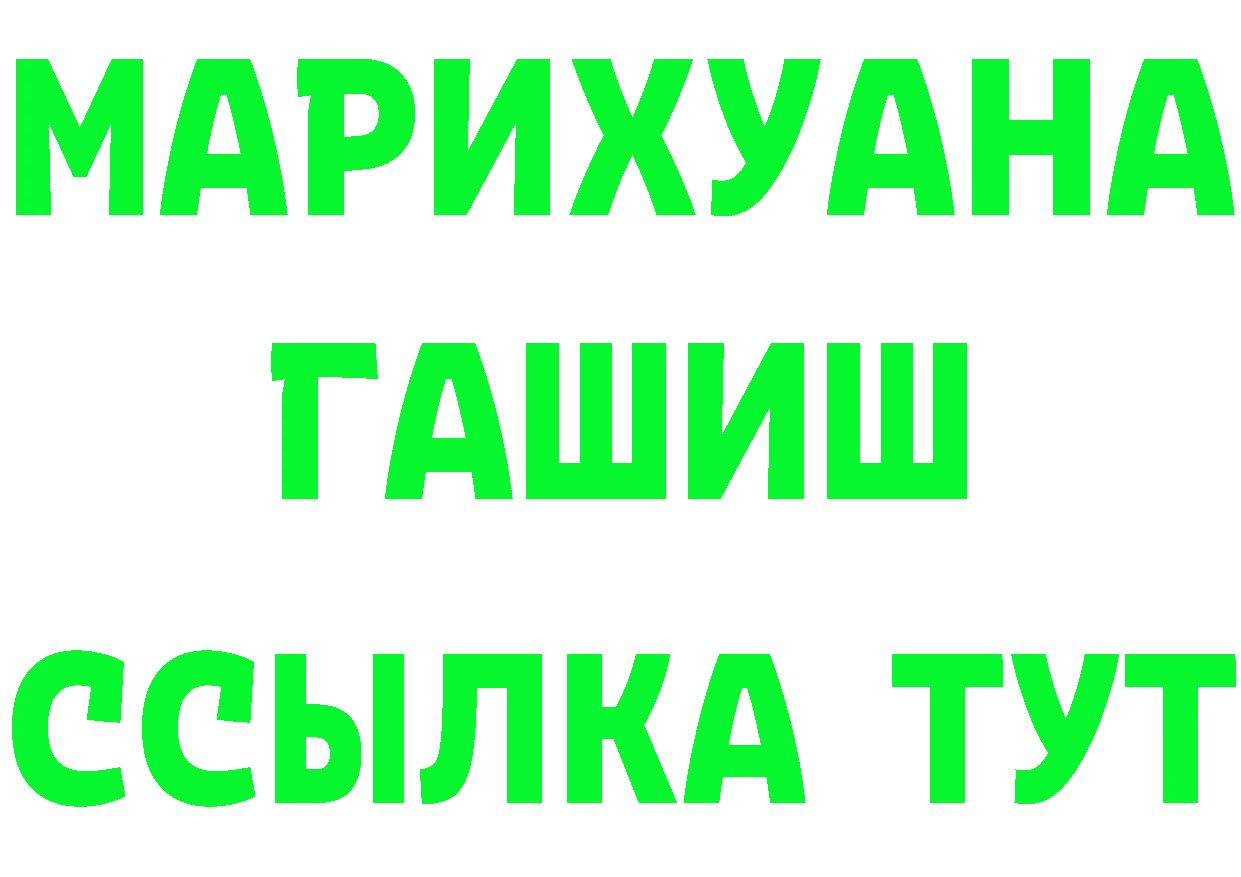 МАРИХУАНА
ГАШИШ
ССЫЛКА ТУТ